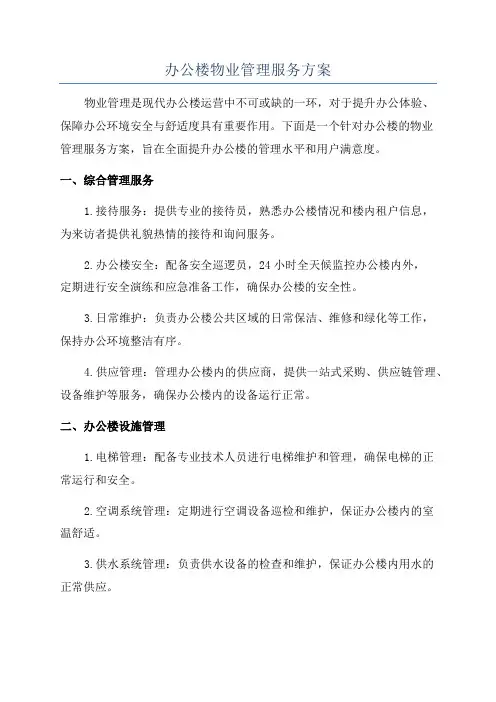 办公楼物业管理服务方案

物业管理是现代办公楼运营中不可或缺的一环，对于提升办公体验、保障办公环境安全与舒适度具有重要作用。下面是一个针对办公楼的物业管理服务方案，旨在全面提升办公楼的管理水平和用户满意度。

一、综合管理服务

1.接待服务：提供专业的接待员，熟悉办公楼情况和楼内租户信息，为来访者提供礼貌热情的接待和询问服务。

2.办公楼安全：配备安全巡逻员，24 小时全天候监控办公楼内外，定期进行安全演练和应急准备工作，确保办公楼的安全性。

3.日常维护：负责办公楼公共区域的日常保洁、维修和绿化等工作，保持办公环境整洁有序。

4.供应管理：管理办公楼内的供应商，提供一站式采购、供应链管理、设备维护等服务，确保办公楼内的设备运行正常。

二、办公楼设施管理

1.电梯管理：配备专业技术人员进行电梯维护和管理，确保电梯的正常运行和安全。

2.空调系统管理：定期进行空调设备巡检和维护，保证办公楼内的室温舒适。

3.供水系统管理：负责供水设备的检查和维护，保证办公楼内用水的正常供应。